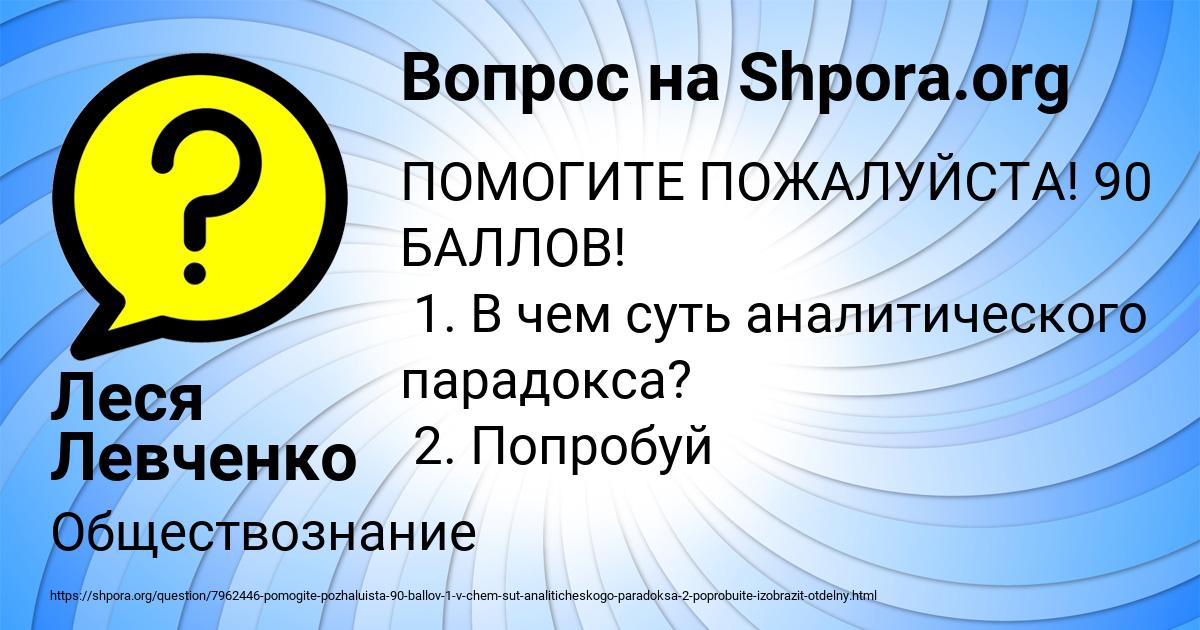 Вопрос на Shpora.org

ПОМОГИТЕ ПОЖАЛУЙСТА! 90 БАЛЛОВ!
1. В чем суть аналитического парадокса?
2. Попробуй

Леся Левченко

Обществознание

https://shpora.org/question/7962446-pomogite-pozhaluista-90-ballov-1-v-chem-sut-analiticheskogo-paradoksa-2-poprobuite-izobrazit-otdelny.html